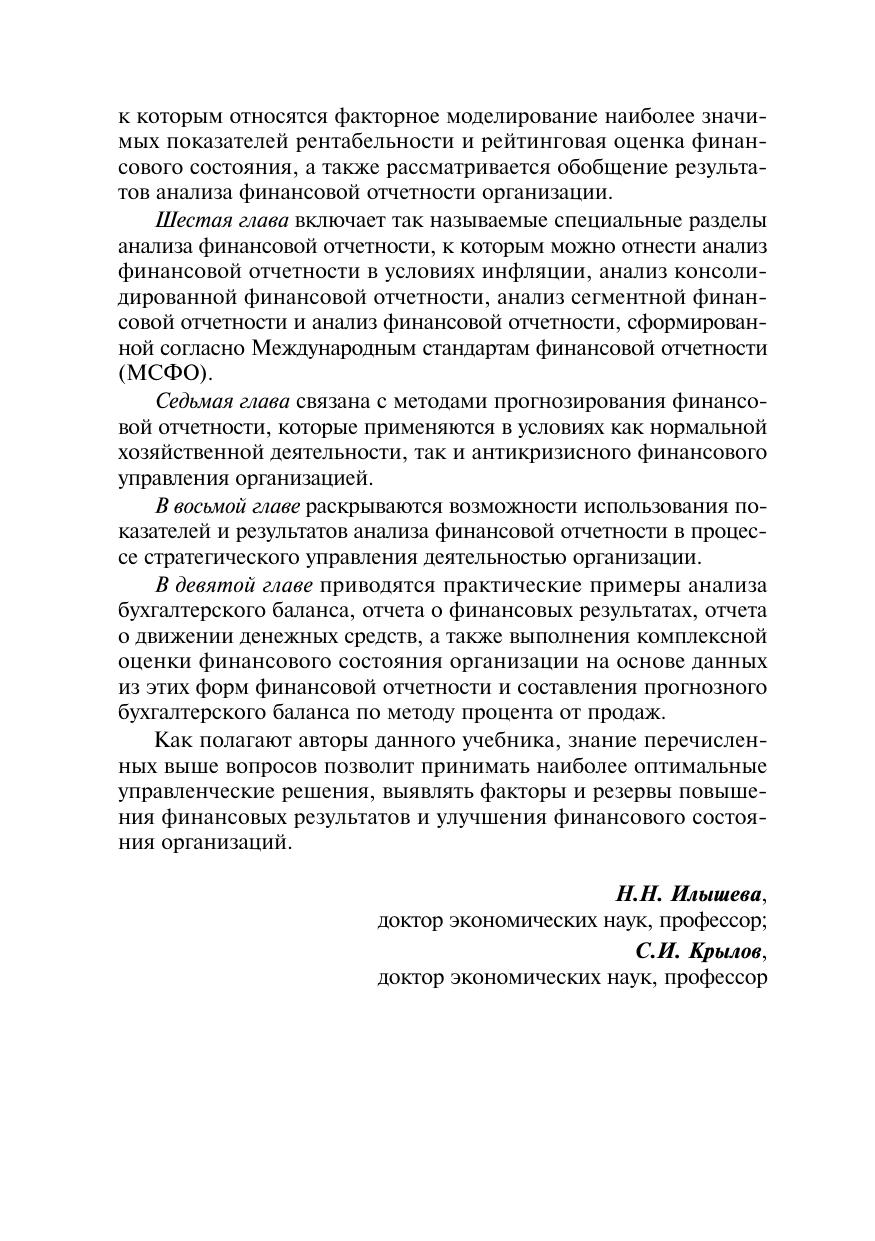 к которым относятся факторное моделирование наиболее значимых показателей рентабельности и рейтинговая оценка финансового состояния, а также рассматривается обобщение результатов анализа финансовой отчетности организации.

Шестая глава включает так называемые специальные разделы анализа финансовой отчетности, к которым можно отнести анализ финансовой отчетности в условиях инфляции, анализ консолидированной финансовой отчетности, анализ сегментной финансовой отчетности и анализ финансовой отчетности, сформированной согласно Международным стандартам финансовой отчетности (МСФО).

Седьмая глава связана с методами прогнозирования финансовой отчетности, которые применяются в условиях как нормальной хозяйственной деятельности, так и антикризисного финансового управления организацией.

В восьмой главе раскрываются возможности использования показателей и результатов анализа финансовой отчетности в процессе стратегического управления деятельностью организации.

В девятой главе приводятся практические примеры анализа бухгалтерского баланса, отчета о финансовых результатах, отчета о движении денежных средств, а также выполнения комплексной оценки финансового состояния организации на основе данных из этих форм финансовой отчетности и составления прогнозного бухгалтерского баланса по методу процента от продаж.

Как полагают авторы данного учебника, знание перечисленных выше вопросов позволит принимать наиболее оптимальные управленческие решения, выявлять факторы и резервы повышения финансовых результатов и улучшения финансового состояния организаций.

Н.Н. Илышева,
доктор экономических наук, профессор;

С.И. Крылов,
доктор экономических наук, профессор